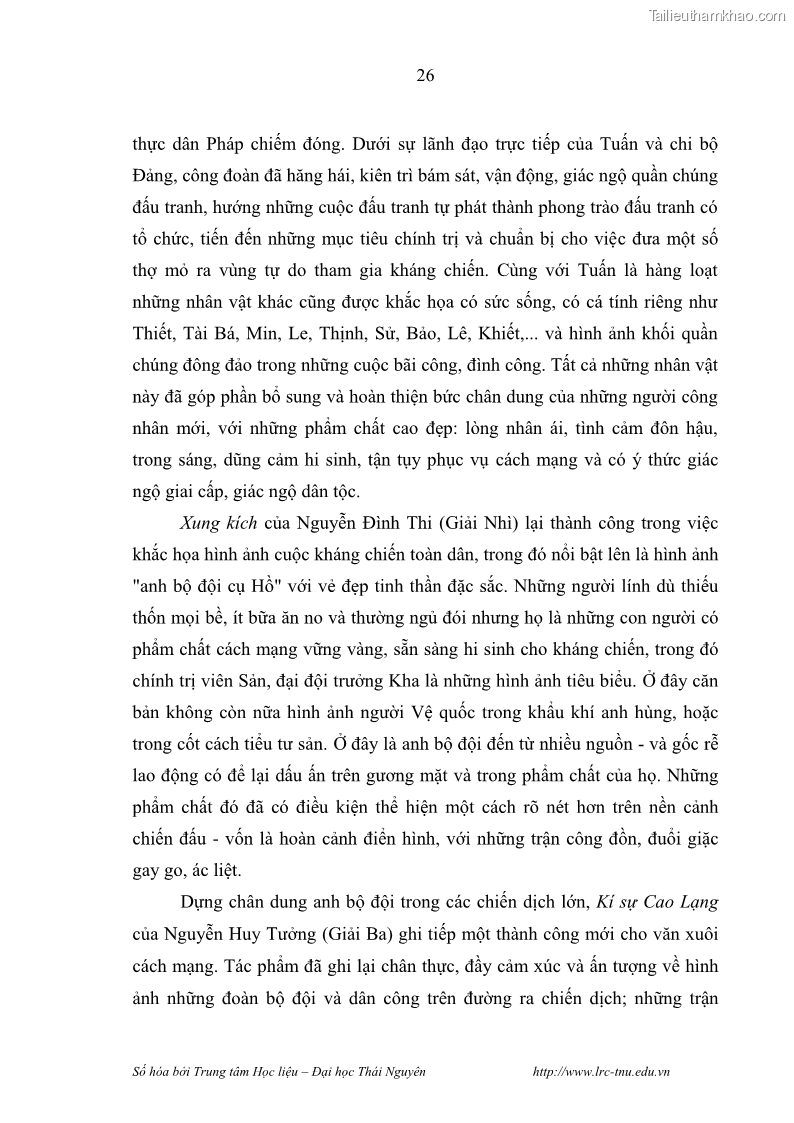 Tailieuthamkhao.com

26

thực dân Pháp chiếm đóng. Dưới sự lãnh đạo trực tiếp của Tuấn và chi bộ Đảng, công đoàn đã hăng hái, kiên trì bám sát, vận động, giác ngộ quần chúng đấu tranh, hướng những cuộc đấu tranh tự phát thành phong trào đấu tranh có tổ chức, tiến đến những mục tiêu chính trị và chuẩn bị cho việc đưa một số thợ mỏ ra vùng tự do tham gia kháng chiến. Cùng với Tuấn là hàng loạt những nhân vật khác cũng được khắc họa có sức sống, có cá tính riêng như Thiết, Tài Bá, Min, Le, Thịnh, Sử, Bảo, Lê, Khiết,... và hình ảnh khối quần chúng đông đảo trong những cuộc bãi công, đình công. Tất cả những nhân vật này đã góp phần bổ sung và hoàn thiện bức chân dung của những người công nhân mới, với những phẩm chất cao đẹp: lòng nhân ái, tình cảm đôn hậu, trong sáng, dũng cảm hi sinh, tận tụy phục vụ cách mạng và có ý thức giác ngộ giai cấp, giác ngộ dân tộc.

Xung kích của Nguyễn Đình Thi (Giải Nhì) lại thành công trong việc khắc họa hình ảnh cuộc kháng chiến toàn dân, trong đó nổi bật lên là hình ảnh "anh bộ đội cụ Hồ" với vẻ đẹp tinh thần đặc sắc. Những người lính dù thiếu thốn mọi bề, ít bữa ăn no và thường ngủ đói nhưng họ là những con người có phẩm chất cách mạng vững vàng, sẵn sàng hi sinh cho kháng chiến, trong đó chính trị viên Sản, đại đội trưởng Kha là những hình ảnh tiêu biểu. Ở đây căn bản không còn nữa hình ảnh người Vệ quốc trong khẩu khí anh hùng, hoặc trong cốt cách tiểu tư sản. Ở đây là anh bộ đội đến từ nhiều nguồn - và gốc rễ lao động có để lại dấu ấn trên gương mặt và trong phẩm chất của họ. Những phẩm chất đó đã có điều kiện thể hiện một cách rõ nét hơn trên nền cảnh chiến đấu - vốn là hoàn cảnh điển hình, với những trận công đồn, đuổi giặc gay go, ác liệt.

Dựng chân dung anh bộ đội trong các chiến dịch lớn, Kí sự Cao Lạng của Nguyễn Huy Tưởng (Giải Ba) ghi tiếp một thành công mới cho văn xuôi cách mạng. Tác phẩm đã ghi lại chân thực, đầy cảm xúc và ấn tượng về hình ảnh những đoàn bộ đội và dân công trên đường ra chiến dịch; những trận

Số hóa bởi Trung tâm Học liệu – Đại học Thái Nguyên http://www.lrc-tnu.edu.vn